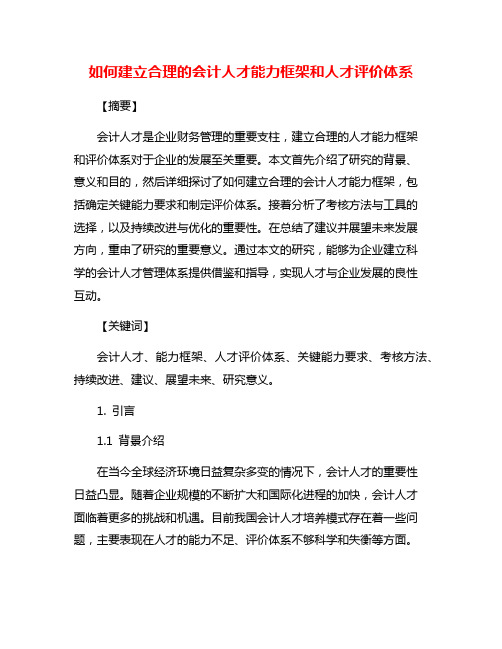 如何建立合理的会计人才能力框架和人才评价体系

【摘要】

会计人才是企业财务管理的重要支柱，建立合理的人才能力框架和评价体系对于企业的发展至关重要。本文首先介绍了研究的背景、意义和目的，然后详细探讨了如何建立合理的会计人才能力框架，包括确定关键能力要求和制定评价体系。接着分析了考核方法与工具的选择，以及持续改进与优化的重要性。在总结了建议并展望未来发展方向，重申了研究的重要意义。通过本文的研究，能够为企业建立科学的会计人才管理体系提供借鉴和指导，实现人才与企业发展的良性互动。

【关键词】

会计人才、能力框架、人才评价体系、关键能力要求、考核方法、持续改进、建议、展望未来、研究意义。

1. 引言

1.1 背景介绍

在当今全球经济环境日益复杂多变的情况下，会计人才的重要性日益凸显。随着企业规模的不断扩大和国际化进程的加快，会计人才面临着更多的挑战和机遇。目前我国会计人才培养模式存在着一些问题，主要表现在人才的能力不足、评价体系不够科学和失衡等方面。